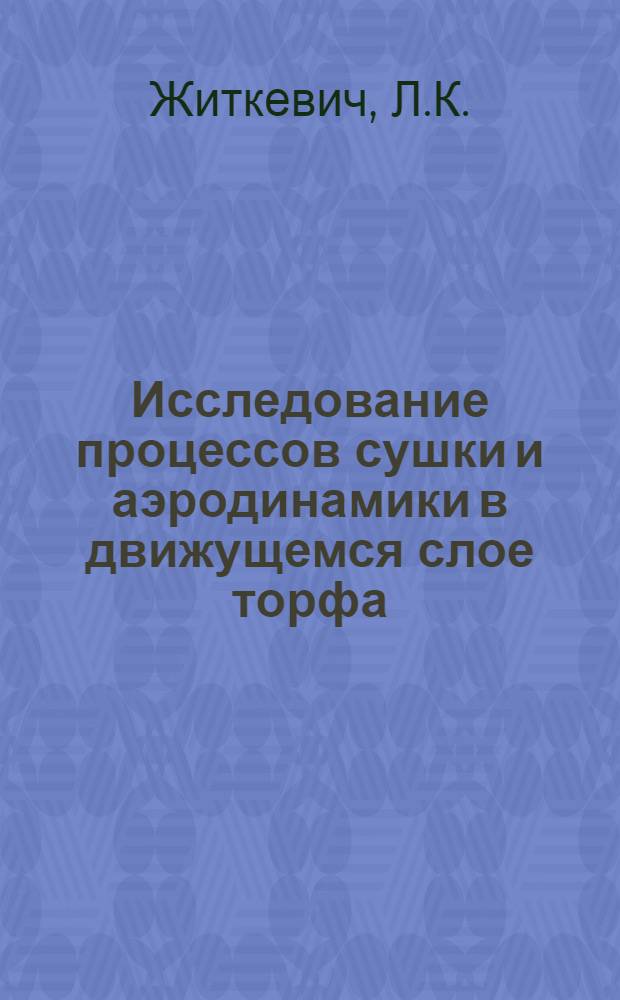 Житкевич, Л.К.

Исследование процессов сушки и аэродинамики в движущемся слое торфа